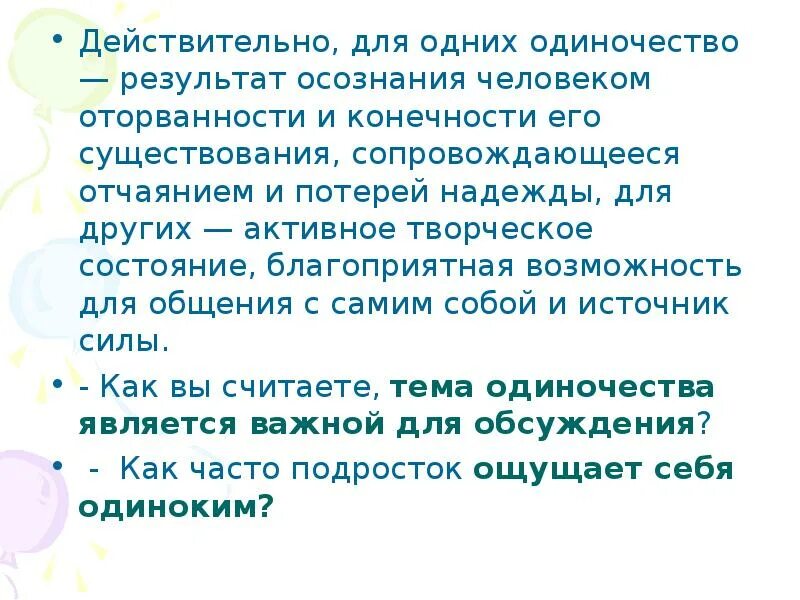 • Действительно, для одних одиночество — результат осознания человеком оторванности и конечности его существования, сопровождающееся отчаянием и потерей надежды, для других — активное творческое состояние, благоприятная возможность для общения с самим собой и источник силы.

• - Как вы считаете, тема одиночества является важной для обсуждения?

• - Как часто подросток ощущает себя одиноким?